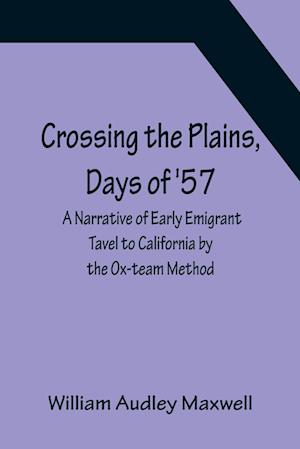 Crossing the Plains, Days of '57

A Narrative of Early Emigrant Tavel to California by the Ox-team Method

William Audley Maxwell